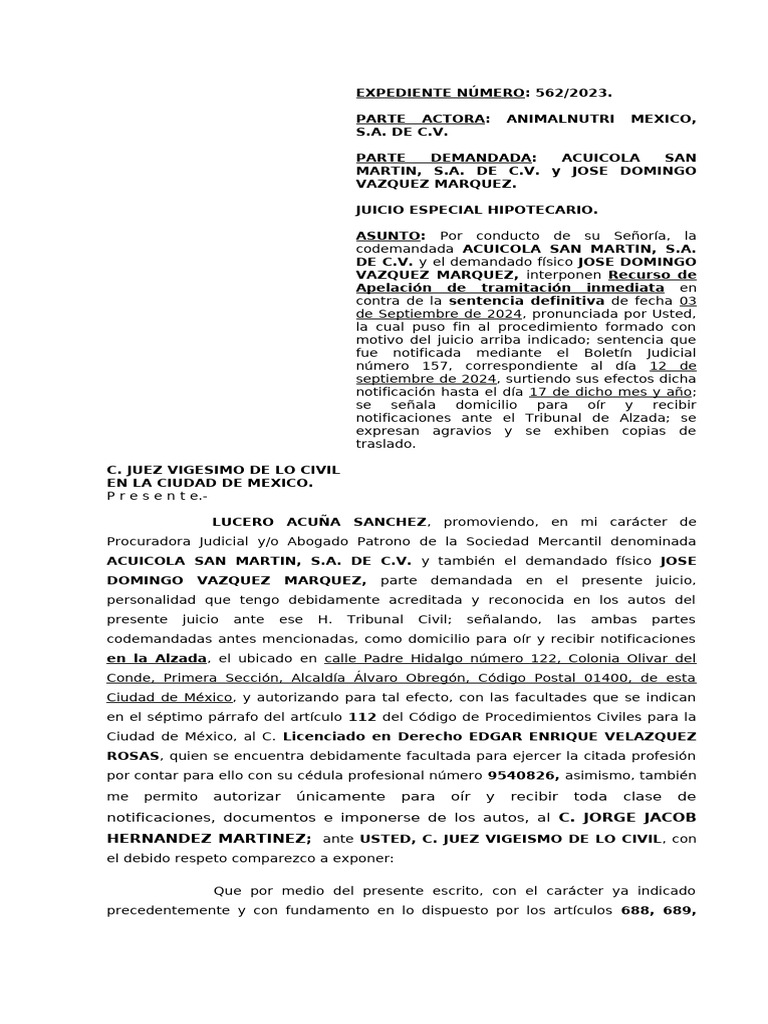 EXPEDIENTE NÚMERO: 562/2023.

PARTE ACTORA: ANIMALNUTRI MEXICO, S.A. DE C.V.

PARTE DEMANDADA: ACUICOLA SAN MARTIN, S.A. DE C.V. y JOSE DOMINGO VAZQUEZ MARQUEZ.

JUICIO ESPECIAL HIPOTECARIO.

ASUNTO: Por conducto de su Señoría, la codemandada ACUICOLA SAN MARTIN, S.A. DE C.V. y el demandado físico JOSE DOMINGO VAZQUEZ MARQUEZ, interponen Recurso de Apelación de tramitación inmediata en contra de la sentencia definitiva de fecha 03 de Septiembre de 2024, pronunciada por Usted, la cual puso fin al procedimiento formado con motivo del juicio arriba indicado; sentencia que fue notificada mediante el Boletín Judicial número 157, correspondiente al día 12 de septiembre de 2024, surtiendo sus efectos dicha notificación hasta el día 17 de dicho mes y año; se señala domicilio para oír y recibir notificaciones ante el Tribunal de Alzada; se expresan agravios y se exhiben copias de traslado.

C. JUEZ VIGESIMO DE LO CIVIL EN LA CIUDAD DE MEXICO.
P r e s e n t e.-

LUCERO ACUÑA SANCHEZ, promoviendo, en mi carácter de Procuradora Judicial y/o Abogado Patrono de la Sociedad Mercantil denominada ACUICOLA SAN MARTIN, S.A. DE C.V. y también el demandado físico JOSE DOMINGO VAZQUEZ MARQUEZ, parte demandada en el presente juicio, personalidad que tengo debidamente acreditada y reconocida en los autos del presente juicio ante ese H. Tribunal Civil; señalando, las ambas partes codemandadas antes mencionadas, como domicilio para oír y recibir notificaciones en la Alzada, el ubicado en calle Padre Hidalgo número 122, Colonia Olivar del Conde, Primera Sección, Alcaldía Álvaro Obregón, Código Postal 01400, de esta Ciudad de México, y autorizando para tal efecto, con las facultades que se indican en el séptimo párrafo del artículo 112 del Código de Procedimientos Civiles para la Ciudad de México, al C. Licenciado en Derecho EDGAR ENRIQUE VELAZQUEZ ROSAS, quien se encuentra debidamente facultada para ejercer la citada profesión por contar para ello con su cédula profesional número 9540826, asimismo, también me permito autorizar únicamente para oír y recibir toda clase de notificaciones, documentos e imponerse de los autos, al C. JORGE JACOB HERNANDEZ MARTINEZ; ante USTED, C. JUEZ VIGEISMO DE LO CIVIL, con el debido respeto comparezco a exponer:

Que por medio del presente escrito, con el carácter ya indicado precedentemente y con fundamento en lo dispuesto por los artículos 688, 689,